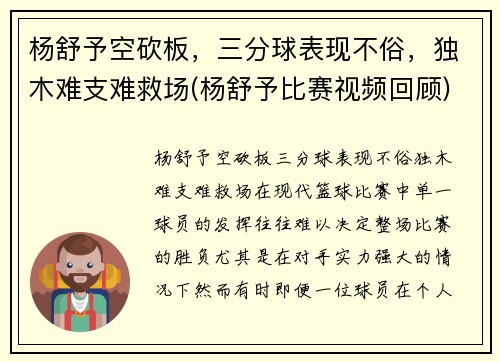 杨舒予空砍板，三分球表现不俗，独木难支难救场(杨舒予比赛视频回顾)

杨舒予空砍板三分球表现不俗独木难支难救场在现代篮球比赛中单一球员的发挥往往难以决定整场比赛的胜负尤其是在对手实力强大的情况下然而有时即便一位球员在个人